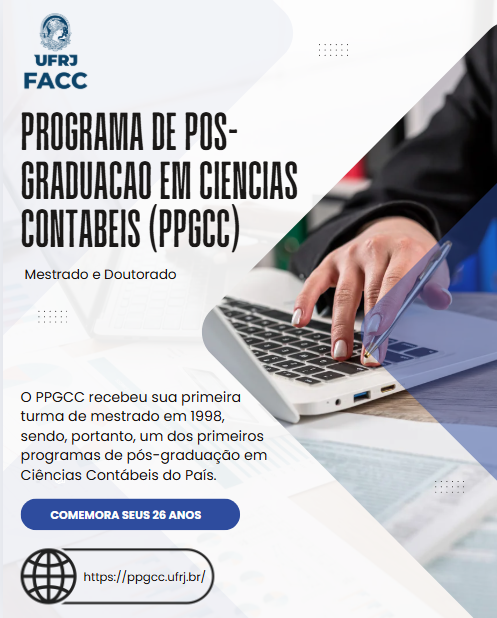 UFRJ
FACC

PROGRAMA DE POS-GRADUACAO EM CIENCIAS CONTABEIS (PPGCC)

Mestrado e Doutorado

O PPGCC recebeu sua primeira turma de mestrado em 1998, sendo, portanto, um dos primeiros programas de pós-graduação em Ciências Contábeis do País.

COMEMORA SEUS 26 ANOS

https://ppgcc.ufrj.br/